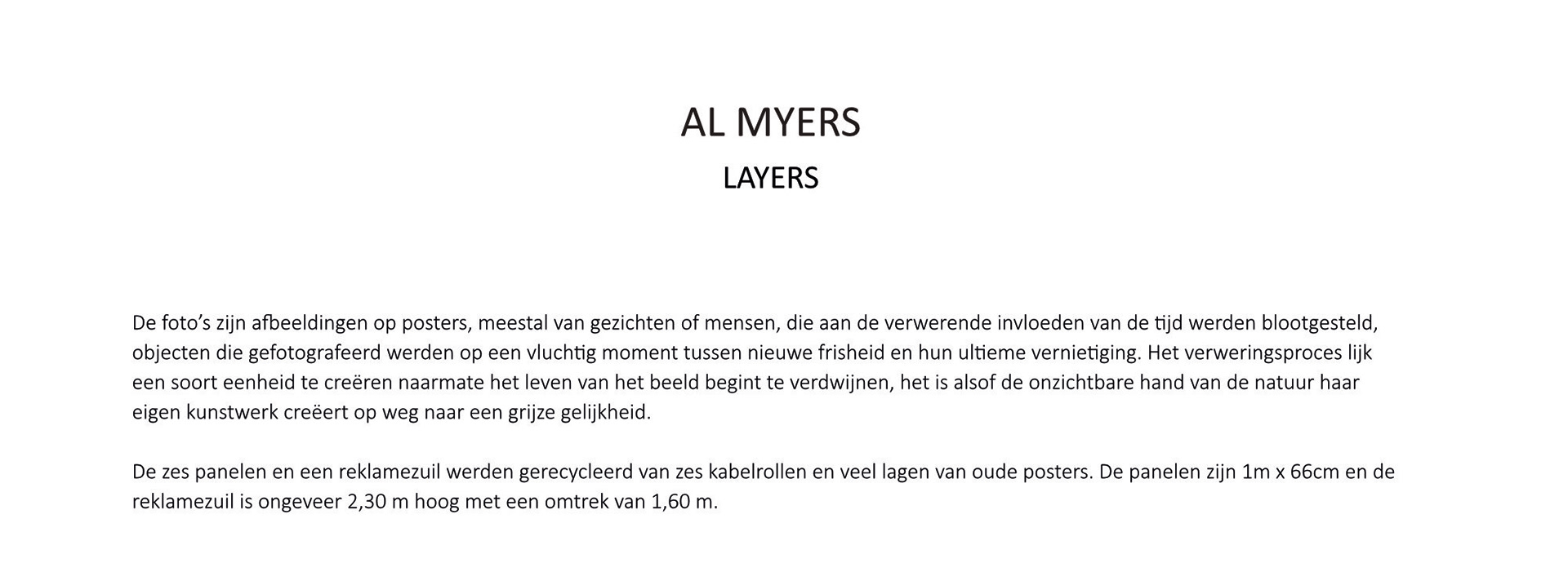 AL MYERS
LAYERS

De foto's zijn afbeeldingen op posters, meestal van gezichten of mensen, die aan de verwerende invloeden van de tijd werden blootgesteld, objecten die gefotografeerd werden op een vluchtig moment tussen nieuwe frisheid en hun ultieme vernietiging. Het verweringsproces lijk een soort eenheid te creëren naarmate het leven van het beeld begint te verdwijnen, het is alsof de onzichtbare hand van de natuur haar eigen kunstwerk creëert op weg naar een grijze gelijkheid.

De zes panelen en een reklamezuil werden gerecycleerd van zes kabelrollen en veel lagen van oude posters. De panelen zijn 1m x 66cm en de reklamezuil is ongeveer 2,30 m hoog met een omtrek van 1,60 m.